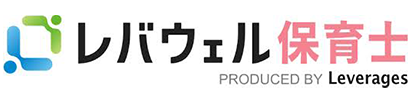 レバウェル保育士
PRODUCED BY Leverages